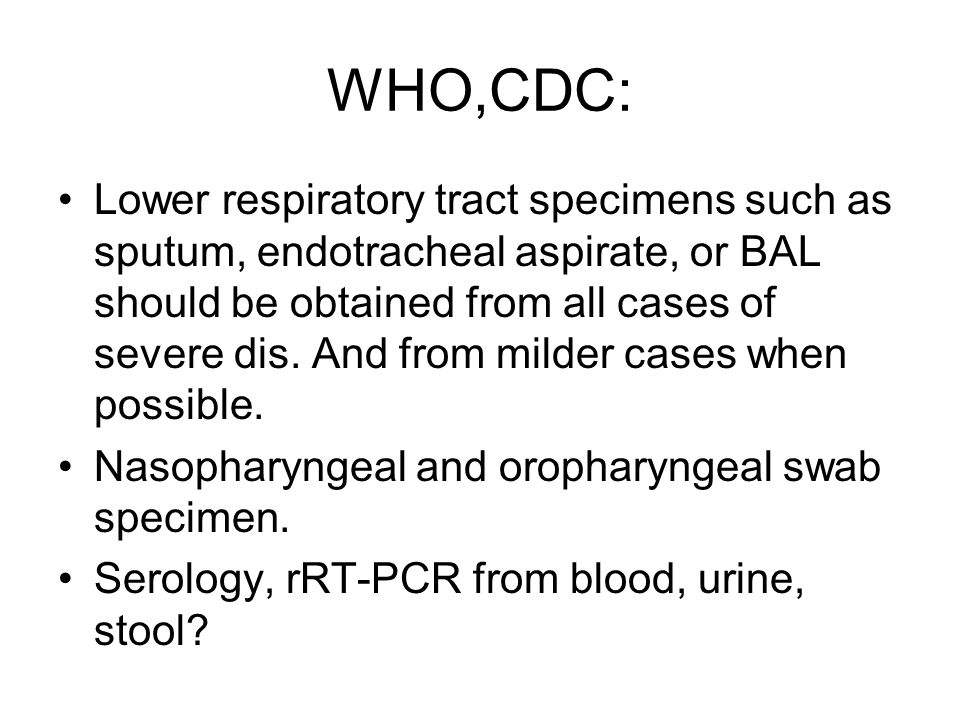 WHO,CDC:

• Lower respiratory tract specimens such as sputum, endotracheal aspirate, or BAL should be obtained from all cases of severe dis. And from milder cases when possible.
• Nasopharyngeal and oropharyngeal swab specimen.
• Serology, rRT-PCR from blood, urine, stool?